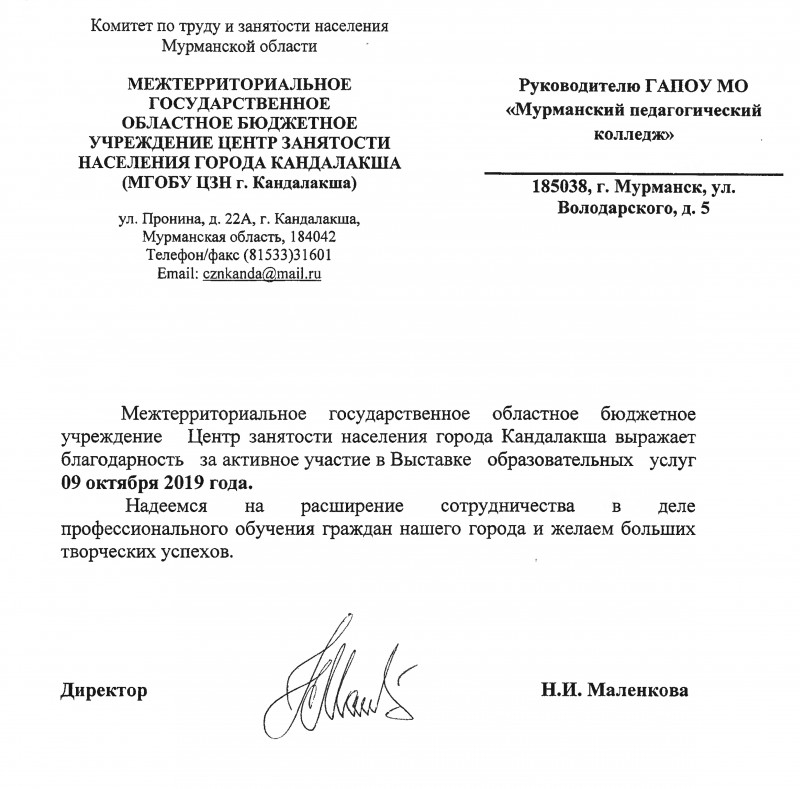 Комитет по труду и занятости населения
Мурманской области

МЕЖТЕРРИТОРИАЛЬНОЕ
ГОСУДАРСТВЕННОЕ
ОБЛАСТНОЕ БЮДЖЕТНОЕ
УЧРЕЖДЕНИЕ ЦЕНТР ЗАНЯТОСТИ
НАСЕЛЕНИЯ ГОРОДА КАНДАЛАКША
(МГОБУ ЦЗН г. Кандалакша)

ул. Пронина, д. 22А, г. Кандалакша,
Мурманская область, 184042
Телефон/факс (81533)31601
Email: cznkanda@mail.ru

Руководителю ГАПОУ МО
«Мурманский педагогический
колледж»

185038, г. Мурманск, ул.
Володарского, д. 5

Межтерриториальное государственное областное бюджетное учреждение Центр занятости населения города Кандалакша выражает благодарность за активное участие в Выставке образовательных услуг **09 октября 2019 года.**

Надеемся на расширение сотрудничества в деле профессионального обучения граждан нашего города и желаем больших творческих успехов.

Директор

Н.И. Маленкова